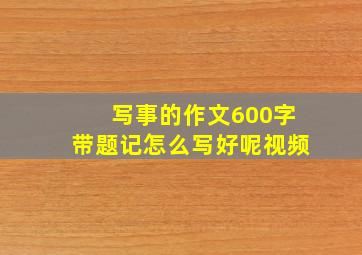 写事的作文600字
带题记怎么写好呢视频